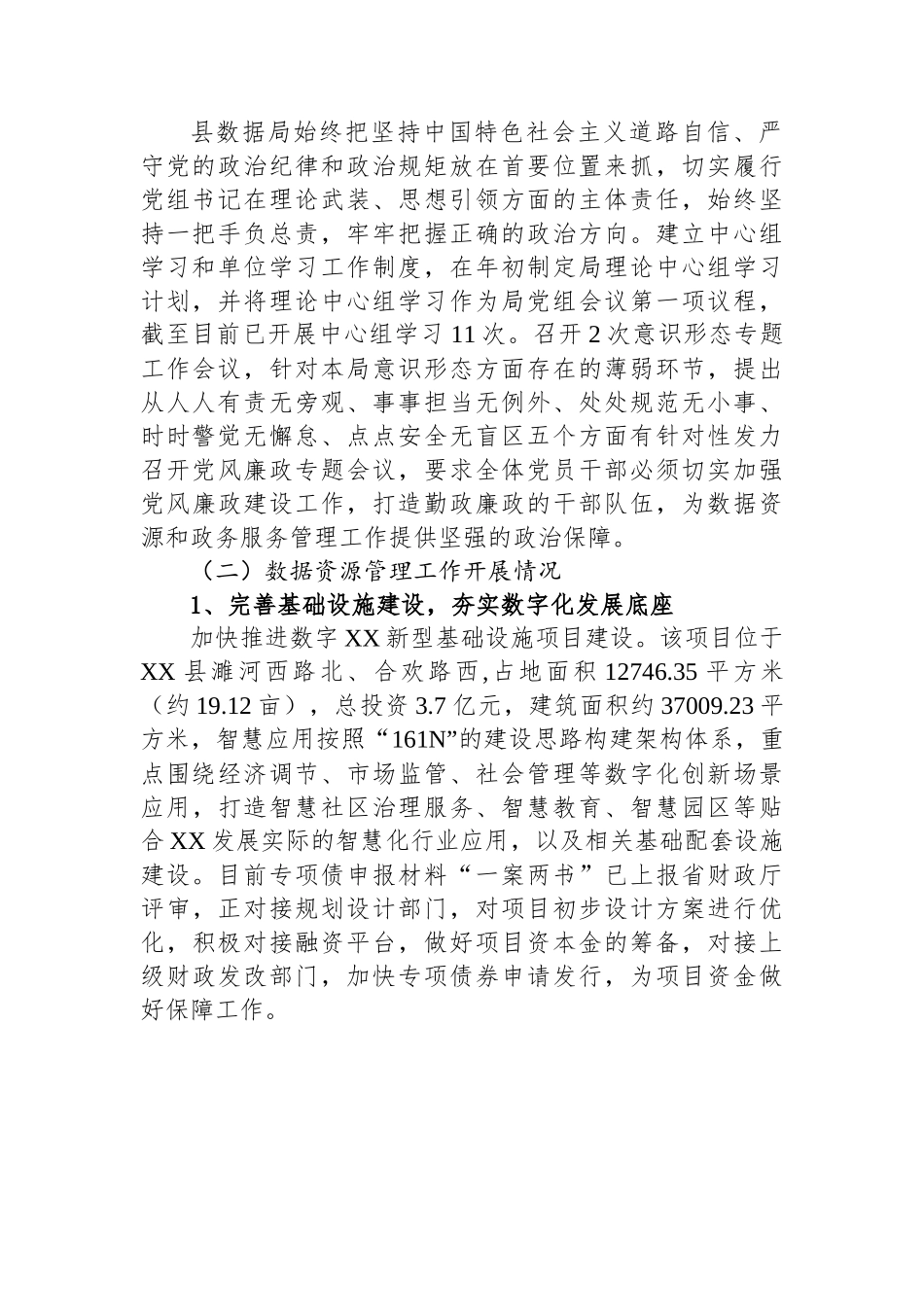 县数据局始终把坚持中国特色社会主义道路自信、严守党的政治纪律和政治规矩放在首要位置来抓，切实履行党组书记在理论武装、思想引领方面的主体责任，始终坚持一把手负总责，牢牢把握正确的政治方向。建立中心组学习和单位学习工作制度，在年初制定局理论中心组学习计划，并将理论中心组学习作为局党组会议第一项议程，截至目前已开展中心组学习 11 次。召开 2 次意识形态专题工作会议，针对本局意识形态方面存在的薄弱环节，提出从人人有责无旁观、事事担当无例外、处处规范无小事、时时警觉无懈怠、点点安全无盲区五个方面有针对性发力召开党风廉政专题会议，要求全体党员干部必须切实加强党风廉政建设工作，打造勤政廉政的干部队伍，为数据资源和政务服务管理工作提供坚强的政治保障。

（二）数据资源管理工作开展情况

1、完善基础设施建设，夯实数字化发展底座

加快推进数字 XX 新型基础设施项目建设。该项目位于 XX 县濉河西路北、合欢路西,占地面积 12746.35 平方米（约 19.12 亩），总投资 3.7 亿元，建筑面积约 37009.23 平方米，智慧应用按照“161N”的建设思路构建架构体系，重点围绕经济调节、市场监管、社会管理等数字化创新场景应用，打造智慧社区治理服务、智慧教育、智慧园区等贴合 XX 发展实际的智慧化行业应用，以及相关基础配套设施建设。目前专项债申报材料“一案两书”已上报省财政厅评审，正对接规划设计部门，对项目初步设计方案进行优化，积极对接融资平台，做好项目资本金的筹备，对接上级财政发改部门，加快专项债券申请发行，为项目资金做好保障工作。